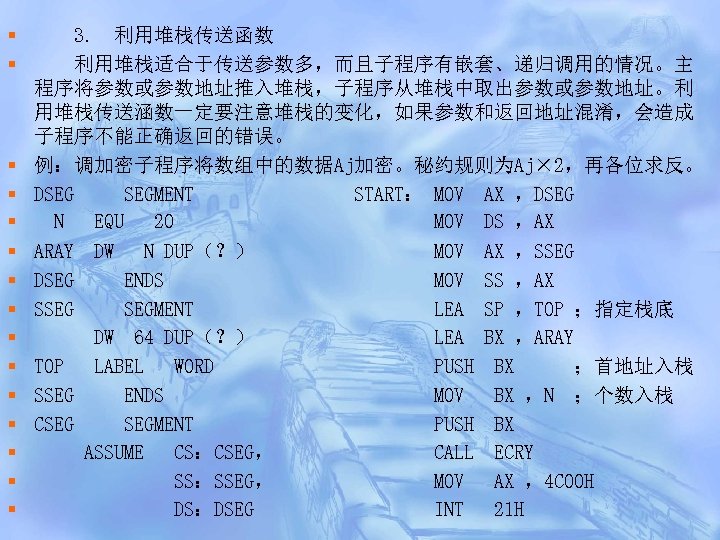 3. 利用堆栈传送函数

利用堆栈适合于传送参数多，而且子程序有嵌套、递归调用的情况。主程序将参数或参数地址推入堆栈，子程序从堆栈中取出参数或参数地址。利用堆栈传送涵数一定要注意堆栈的变化，如果参数和返回地址混淆，会造成子程序不能正确返回的错误。

例：调加密子程序将数组中的数据Aj加密。秘约规则为Aj×2，再各位求反。

DSEG SEGMENT
N EQU 20
ARAY DW N DUP（？）
DSEG ENDS
SSEG SEGMENT
DW 64 DUP（？）
TOP LABEL WORD
SSEG ENDS
CSEG SEGMENT
ASSUME CS：CSEG，
SS：SSEG，
DS：DSEG

START： MOV AX ，DSEG
MOV DS ，AX
MOV AX ，SSEG
MOV SS ，AX
LEA SP ，TOP ；指定栈底
LEA BX ，ARAY
PUSH BX ；首地址入栈
MOV BX ，N ；个数入栈
PUSH BX
CALL ECRY
MOV AX ，4C00H
INT 21H